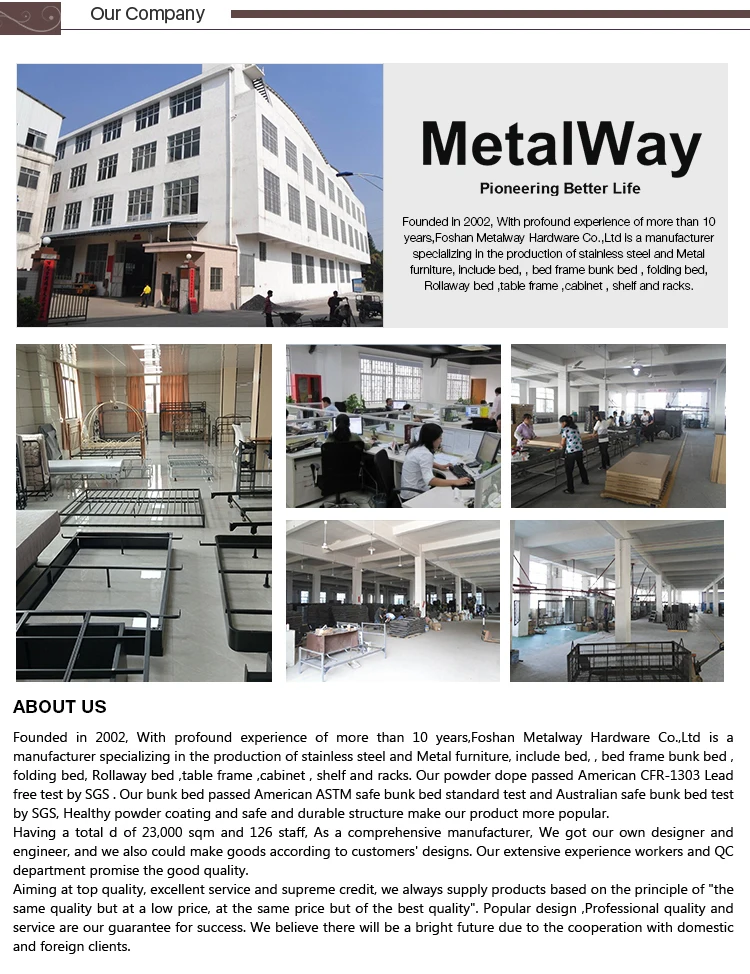 Our Company

MetalWay

Pioneering Better Life

Founded in 2002, With profound experience of more than 10 years,Foshan Metalway Hardware Co.,Ltd is a manufacturer specializing in the production of stainless steel and Metal furniture, include bed, , bed frame bunk bed , folding bed, Rollaway bed ,table frame ,cabinet , shelf and racks.

ABOUT US

Founded in 2002, With profound experience of more than 10 years,Foshan Metalway Hardware Co.,Ltd is a manufacturer specializing in the production of stainless steel and Metal furniture, include bed, , bed frame bunk bed , folding bed, Rollaway bed ,table frame ,cabinet , shelf and racks. Our powder dope passed American CFR-1303 Lead free test by SGS . Our bunk bed passed American ASTM safe bunk bed standard test and Australian safe bunk bed test by SGS, Healthy powder coating and safe and durable structure make our product more popular.
Having a total d of 23,000 sqm and 126 staff, As a comprehensive manufacturer, We got our own designer and engineer, and we also could make goods according to customers' designs. Our extensive experience workers and QC department promise the good quality.
Aiming at top quality, excellent service and supreme credit, we always supply products based on the principle of "the same quality but at a low price, at the same price but of the best quality". Popular design ,Professional quality and service are our guarantee for success. We believe there will be a bright future due to the cooperation with domestic and foreign clients.